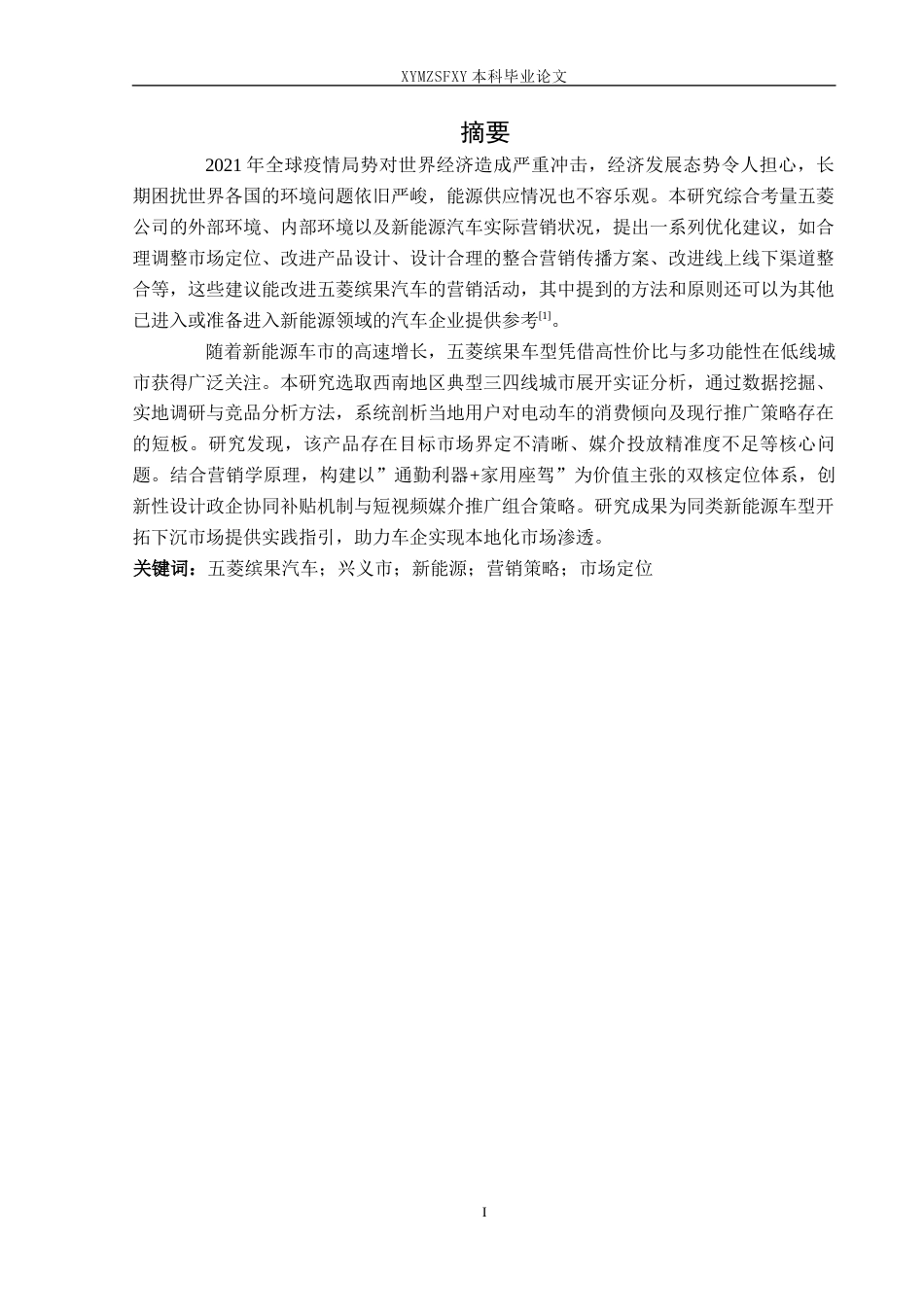 XYMZSFXY 本科毕业论文

摘要

2021 年全球疫情局势对世界经济造成严重冲击，经济发展态势令人担心，长期困扰世界各国的环境问题依旧严峻，能源供应情况也不容乐观。本研究综合考量五菱公司的外部环境、内部环境以及新能源汽车实际营销状况，提出一系列优化建议，如合理调整市场定位、改进产品设计、设计合理的整合营销传播方案、改进线上线下渠道整合等，这些建议能改进五菱缤果汽车的营销活动，其中提到的方法和原则还可以为其他已进入或准备进入新能源领域的汽车企业提供参考$^{[1]}$。

随着新能源车市的高速增长，五菱缤果车型凭借高性价比与多功能性在低线城市获得广泛关注。本研究选取西南地区典型三四线城市展开实证分析，通过数据挖掘、实地调研与竞品分析方法，系统剖析当地用户对电动车的消费倾向及现行推广策略存在的短板。研究发现，该产品存在目标市场界定不清晰、媒介投放精准度不足等核心问题。结合营销学原理，构建以”通勤利器+家用座驾”为价值主张的双核定位体系，创新性设计政企协同补贴机制与短视频媒介推广组合策略。研究成果为同类新能源车型开拓下沉市场提供实践指引，助力车企实现本地化市场渗透。

关键词：五菱缤果汽车；兴义市；新能源；营销策略；市场定位

I